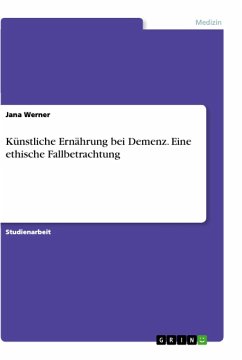 Medizin

Jana Werner

Künstliche Ernährung bei Demenz. Eine ethische Fallbetrachtung

Studienarbeit

GRIN